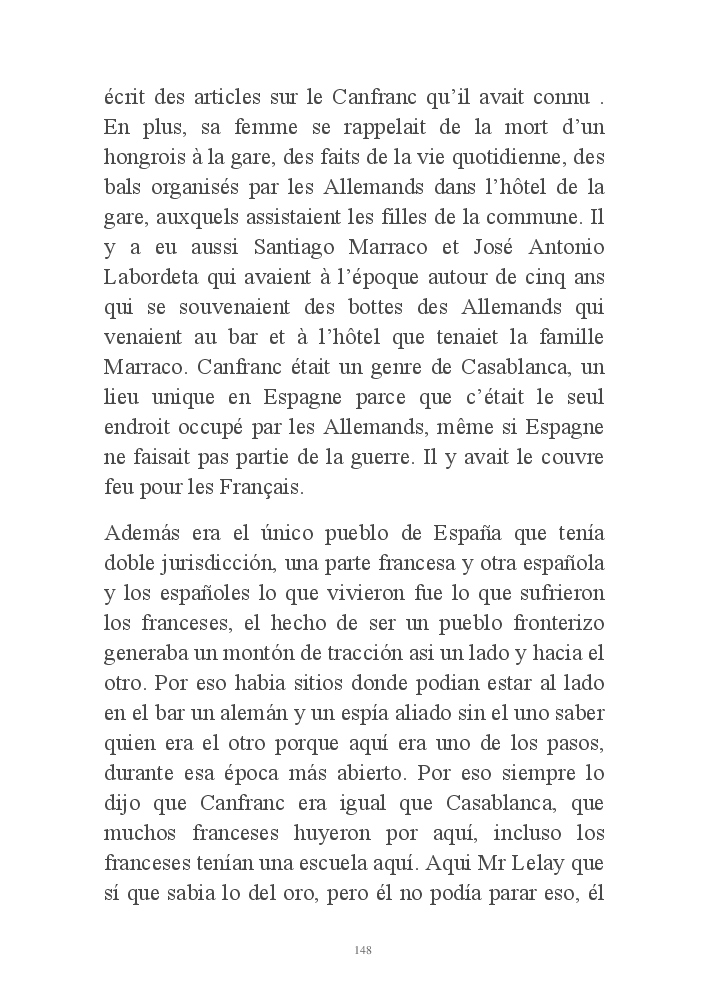 écrit des articles sur le Canfranc qu'il avait connu . En plus, sa femme se rappelait de la mort d'un hongrois à la gare, des faits de la vie quotidienne, des bals organisés par les Allemands dans l'hôtel de la gare, auxquels assistaient les filles de la commune. Il y a eu aussi Santiago Marraco et José Antonio Labordeta qui avaient à l'époque autour de cinq ans qui se souvenaient des bottes des Allemands qui venaient au bar et à l'hôtel que tenaiet la famille Marraco. Canfranc était un genre de Casablanca, un lieu unique en Espagne parce que c'était le seul endroit occupé par les Allemands, même si Espagne ne faisait pas partie de la guerre. Il y avait le couvre feu pour les Français.

Además era el único pueblo de España que tenía doble jurisdicción, una parte francesa y otra española y los españoles lo que vivieron fue lo que sufrieron los franceses, el hecho de ser un pueblo fronterizo generaba un montón de tracción asi un lado y hacia el otro. Por eso habia sitios donde podian estar al lado en el bar un alemán y un espía aliado sin el uno saber quien era el otro porque aquí era uno de los pasos, durante esa época más abierto. Por eso siempre lo dijo que Canfranc era igual que Casablanca, que muchos franceses huyeron por aquí, incluso los franceses tenían una escuela aquí. Aqui Mr Lelay que sí que sabia lo del oro, pero él no podía parar eso, él

148